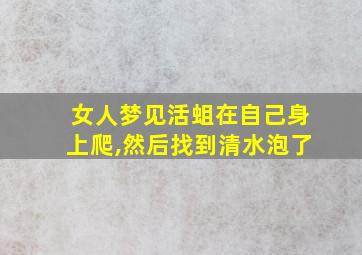 女人梦见活蛆在自己身上爬,然后找到清水泡了